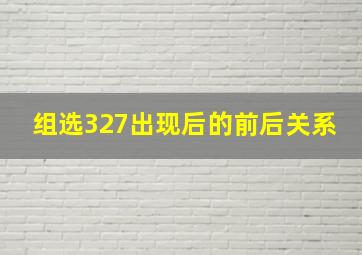 组选327出现后的前后关系